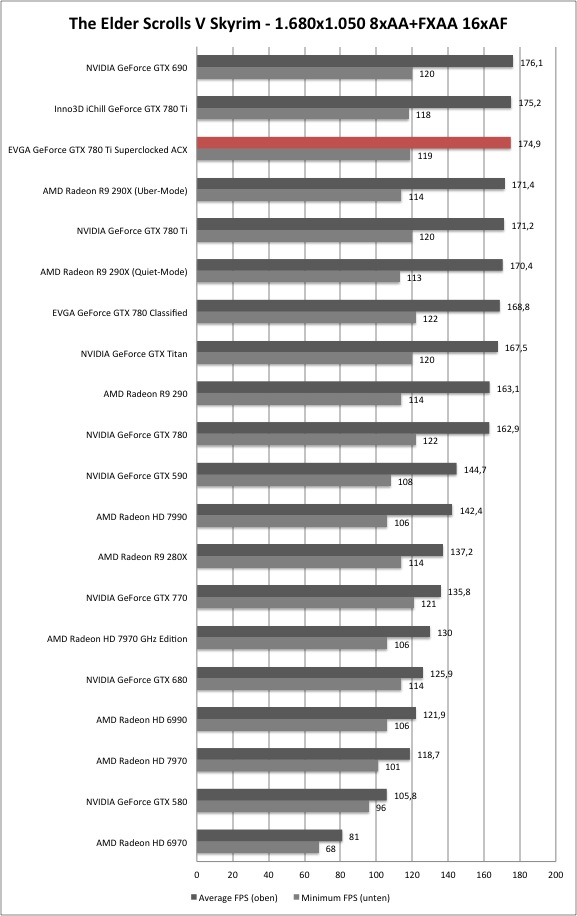 The Elder Scrolls V Skyrim - 1.680x1.050 8xAA+FXAA 16xAF

NVIDIA GeForce GTX 690
176,1
120

Inno3D iChill GeForce GTX 780 Ti
175,2
118

EVGA GeForce GTX 780 Ti Superclocked ACX
174,9
119

AMD Radeon R9 290X (Uber-Mode)
171,4
114

NVIDIA GeForce GTX 780 Ti
171,2
120

AMD Radeon R9 290X (Quiet-Mode)
170,4
113

EVGA GeForce GTX 780 Classified
168,8
122

NVIDIA GeForce GTX Titan
167,5
120

AMD Radeon R9 290
163,1
114

NVIDIA GeForce GTX 780
162,9
122

NVIDIA GeForce GTX 590
144,7
108

AMD Radeon HD 7990
142,4
106

AMD Radeon R9 280X
137,2
114

NVIDIA GeForce GTX 770
135,8
121

AMD Radeon HD 7970 GHz Edition
130
106

NVIDIA GeForce GTX 680
125,9
114

AMD Radeon HD 6990
121,9
106

AMD Radeon HD 7970
118,7
101

NVIDIA GeForce GTX 580
105,8
96

AMD Radeon HD 6970
81
68

0 20 40 60 80 100 120 140 160 180 200

Average FPS (oben)   Minimum FPS (unten)